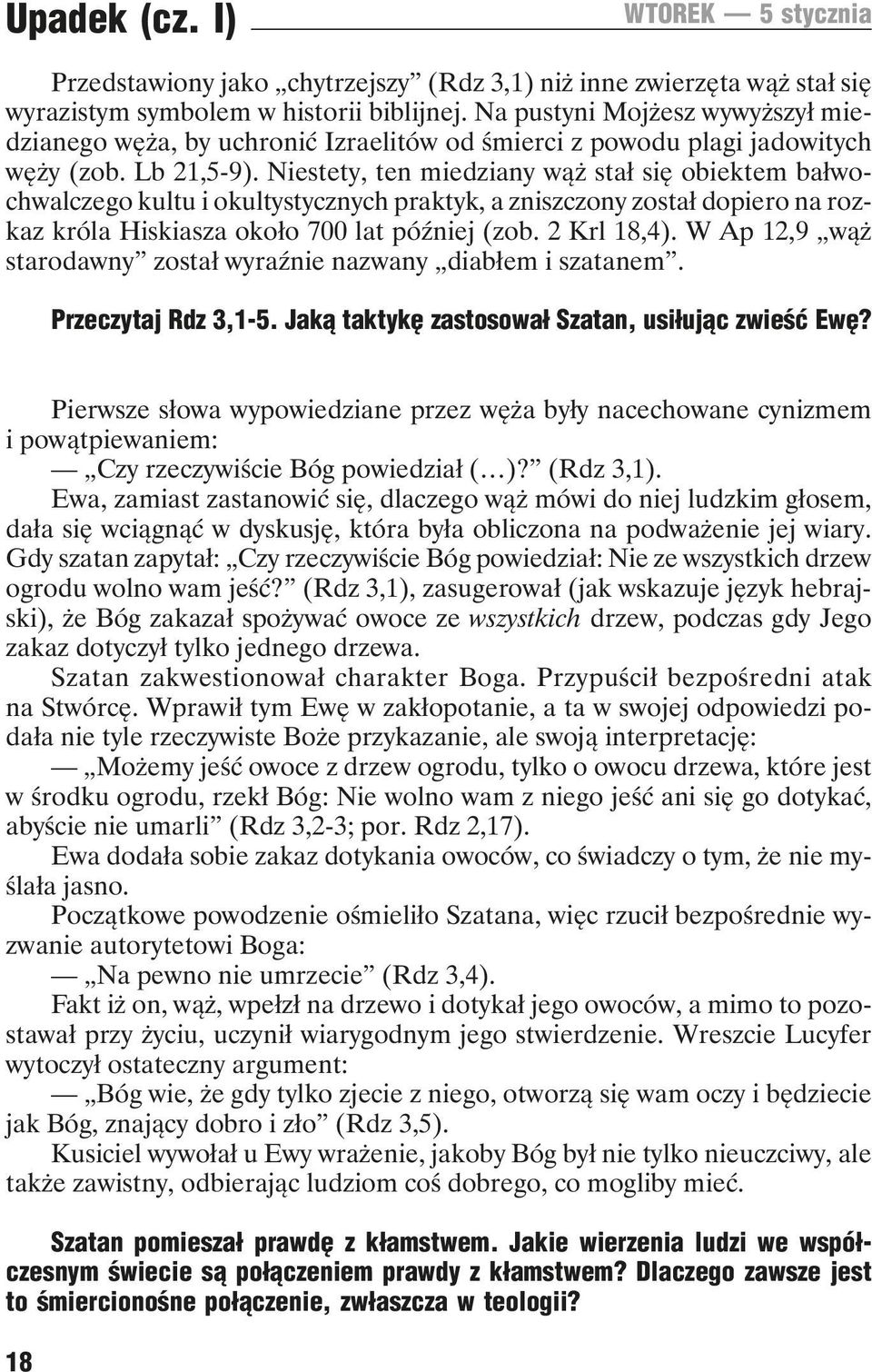 Upadek (cz. I)

WTOREK — 5 stycznia

Przedstawiony jako „chytrzejszy” (Rdz 3,1) niż inne zwierzęta wąż stał się wyrazistym symbolem w historii biblijnej. Na pustyni Mojżesz wywyższył miedzianego węża, by uchronić Izraelitów od śmierci z powodu plagi jadowitych węży (zob. Lb 21,5-9). Niestety, ten miedziany wąż stał się obiektem bałwochwalczego kultu i okultystycznych praktyk, a zniszczony został dopiero na rozkaz króla Hiskiasza około 700 lat później (zob. 2 Krl 18,4). W Ap 12,9 „wąż starodawny” został wyraźnie nazwany „diabłem i szatanem”.

Przeczytaj Rdz 3,1-5. Jaką taktykę zastosował Szatan, usiłując zwieść Ewę?

Pierwsze słowa wypowiedziane przez węża były nacechowane cynizmem i powątpiewaniem:

— „Czy rzeczywiście Bóg powiedział (…)?” (Rdz 3,1).

Ewa, zamiast zastanowić się, dlaczego wąż mówi do niej ludzkim głosem, dała się wciągnąć w dyskusję, która była obliczona na podważenie jej wiary. Gdy szatan zapytał: „Czy rzeczywiście Bóg powiedział: Nie ze wszystkich drzew ogrodu wolno wam jeść?” (Rdz 3,1), zasugerował (jak wskazuje język hebrajski), że Bóg zakazał spożywać owoce ze wszystkich drzew, podczas gdy Jego zakaz dotyczył tylko jednego drzewa.

Szatan zakwestionował charakter Boga. Przypuścił bezpośredni atak na Stwórcę. Wprawił tym Ewę w zakłopotanie, a ta w swojej odpowiedzi podała nie tyle rzeczywiste Boże przykazanie, ale swoją interpretację:

— „Możemy jeść owoce z drzew ogrodu, tylko o owocu drzewa, które jest w środku ogrodu, rzekł Bóg: Nie wolno wam z niego jeść ani się go dotykać, abyście nie umarli” (Rdz 3,2-3; por. Rdz 2,17).

Ewa dodała sobie zakaz dotykania owoców, co świadczy o tym, że nie myślała jasno.

Początkowe powodzenie ośmieliło Szatana, więc rzucił bezpośrednie wyzwanie autorytetowi Boga:

— „Na pewno nie umrzecie” (Rdz 3,4).

Fakt iż on, wąż, wpełzł na drzewo i dotykał jego owoców, a mimo to pozostawał przy życiu, uczynił wiarygodnym jego stwierdzenie. Wreszcie Lucyfer wytoczył ostateczny argument:

— „Bóg wie, że gdy tylko zjecie z niego, otworzą się wam oczy i będziecie jak Bóg, znający dobro i zło” (Rdz 3,5).

Kusiciel wywołał u Ewy wrażenie, jakoby Bóg był nie tylko nieuczciwy, ale także zawistny, odbierając ludziom coś dobrego, co mogliby mieć.

Szatan pomieszał prawdę z kłamstwem. Jakie wierzenia ludzi we współczesnym świecie są połączeniem prawdy z kłamstwem? Dlaczego zawsze jest to śmiercionośne połączenie, zwłaszcza w teologii?

18